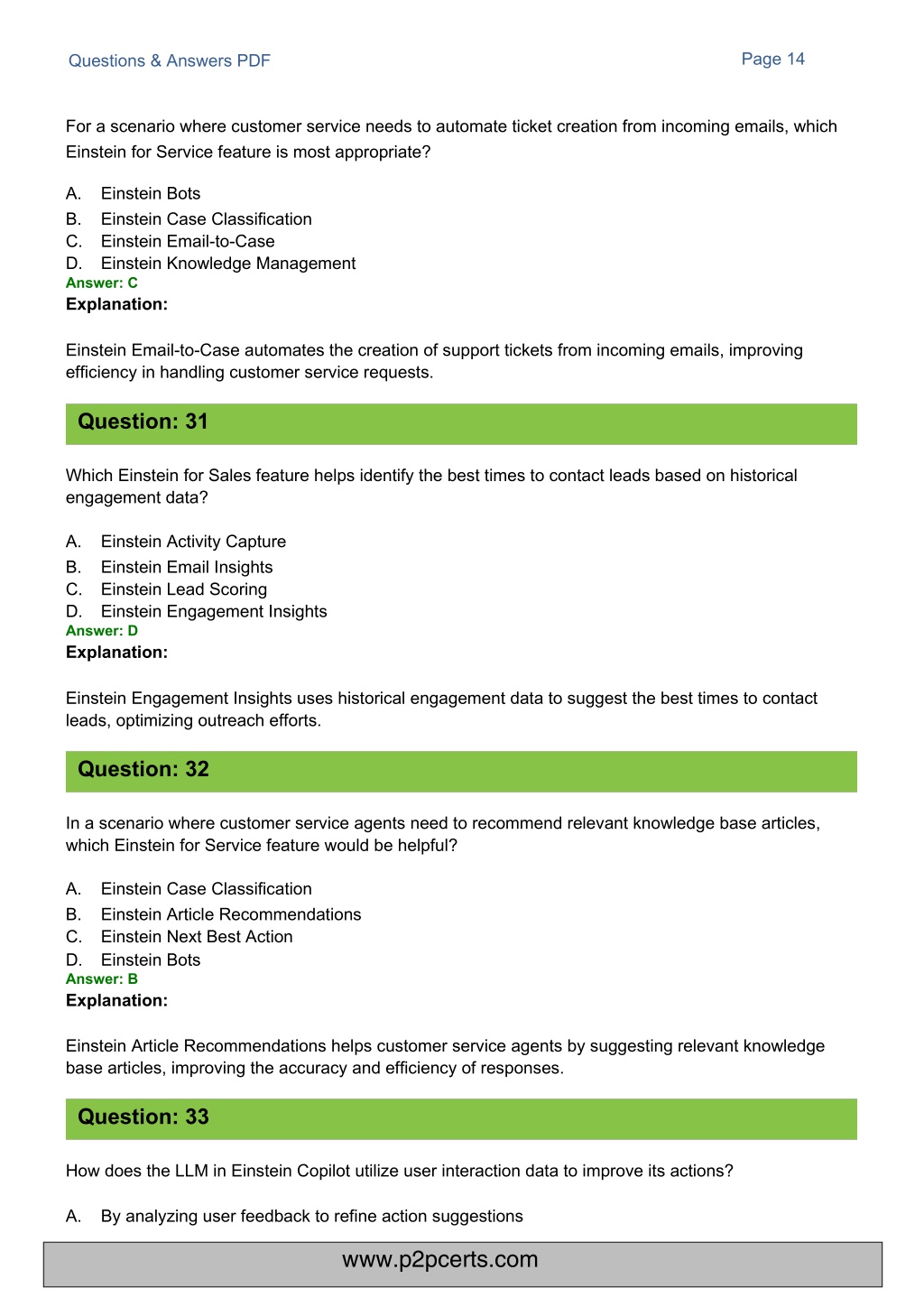 Questions & Answers PDF

Page 14

For a scenario where customer service needs to automate ticket creation from incoming emails, which Einstein for Service feature is most appropriate?

A. Einstein Bots
B. Einstein Case Classification
C. Einstein Email-to-Case
D. Einstein Knowledge Management

Answer: C

Explanation:

Einstein Email-to-Case automates the creation of support tickets from incoming emails, improving efficiency in handling customer service requests.

Question: 31

Which Einstein for Sales feature helps identify the best times to contact leads based on historical engagement data?

A. Einstein Activity Capture
B. Einstein Email Insights
C. Einstein Lead Scoring
D. Einstein Engagement Insights

Answer: D

Explanation:

Einstein Engagement Insights uses historical engagement data to suggest the best times to contact leads, optimizing outreach efforts.

Question: 32

In a scenario where customer service agents need to recommend relevant knowledge base articles, which Einstein for Service feature would be helpful?

A. Einstein Case Classification
B. Einstein Article Recommendations
C. Einstein Next Best Action
D. Einstein Bots

Answer: B

Explanation:

Einstein Article Recommendations helps customer service agents by suggesting relevant knowledge base articles, improving the accuracy and efficiency of responses.

Question: 33

How does the LLM in Einstein Copilot utilize user interaction data to improve its actions?

A. By analyzing user feedback to refine action suggestions

www.p2pcerts.com